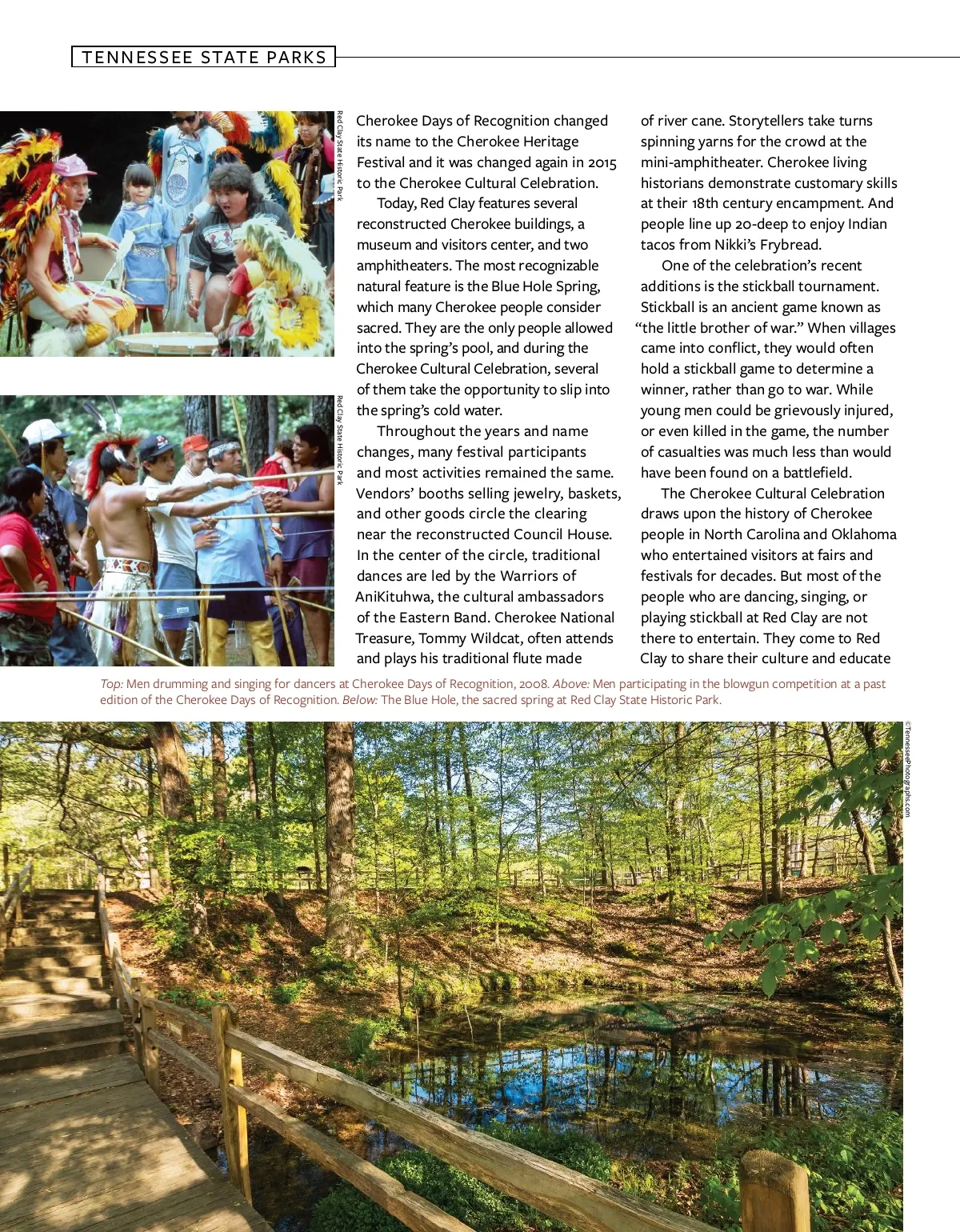 TENNESSEE STATE PARKS

Red Clay State Historic Park

Red Clay State Historic Park

Cherokee Days of Recognition changed its name to the Cherokee Heritage Festival and it was changed again in 2015 to the Cherokee Cultural Celebration.

Today, Red Clay features several reconstructed Cherokee buildings, a museum and visitors center, and two amphitheaters. The most recognizable natural feature is the Blue Hole Spring, which many Cherokee people consider sacred. They are the only people allowed into the spring's pool, and during the Cherokee Cultural Celebration, several of them take the opportunity to slip into the spring's cold water.

Throughout the years and name changes, many festival participants and most activities remained the same. Vendors' booths selling jewelry, baskets, and other goods circle the clearing near the reconstructed Council House. In the center of the circle, traditional dances are led by the Warriors of AniKituhwa, the cultural ambassadors of the Eastern Band. Cherokee National Treasure, Tommy Wildcat, often attends and plays his traditional flute made of river cane. Storytellers take turns spinning yarns for the crowd at the mini-amphitheater. Cherokee living historians demonstrate customary skills at their 18th century encampment. And people line up 20-deep to enjoy Indian tacos from Nikki's Frybread.

One of the celebration's recent additions is the stickball tournament. Stickball is an ancient game known as "the little brother of war." When villages came into conflict, they would often hold a stickball game to determine a winner, rather than go to war. While young men could be grievously injured, or even killed in the game, the number of casualties was much less than would have been found on a battlefield.

The Cherokee Cultural Celebration draws upon the history of Cherokee people in North Carolina and Oklahoma who entertained visitors at fairs and festivals for decades. But most of the people who are dancing, singing, or playing stickball at Red Clay are not there to entertain. They come to Red Clay to share their culture and educate

Top: Men drumming and singing for dancers at Cherokee Days of Recognition, 2008. Above: Men participating in the blowgun competition at a past edition of the Cherokee Days of Recognition. Below: The Blue Hole, the sacred spring at Red Clay State Historic Park.

©TennesseePhotographs.com